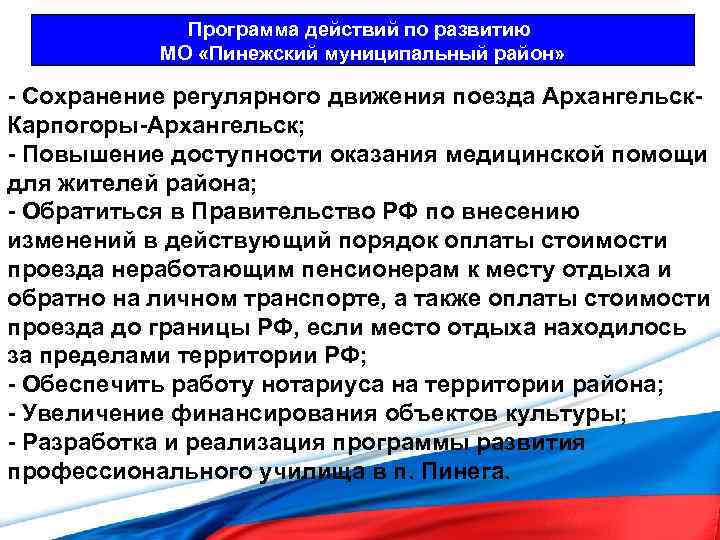 Программа действий по развитию
МО «Пинежский муниципальный район»

- Сохранение регулярного движения поезда Архангельск-Карпогоры-Архангельск;
- Повышение доступности оказания медицинской помощи для жителей района;
- Обратиться в Правительство РФ по внесению изменений в действующий порядок оплаты стоимости проезда неработающим пенсионерам к месту отдыха и обратно на личном транспорте, а также оплаты стоимости проезда до границы РФ, если место отдыха находилось за пределами территории РФ;
- Обеспечить работу нотариуса на территории района;
- Увеличение финансирования объектов культуры;
- Разработка и реализация программы развития профессионального училища в п. Пинега.